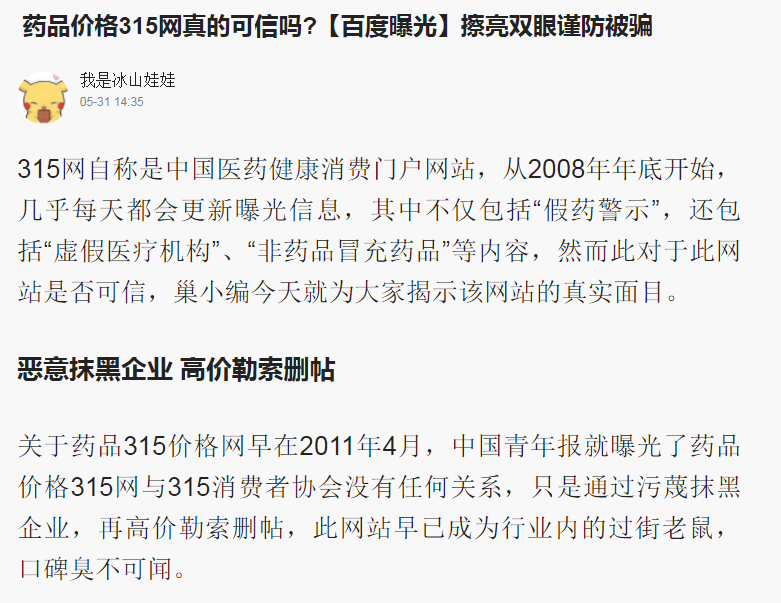 药品价格315网真的可信吗?【百度曝光】擦亮双眼谨防被骗

我是冰山娃娃
05-31 14:35

315网自称是中国医药健康消费门户网站，从2008年年底开始，几乎每天都会更新曝光信息，其中不仅包括“假药警示”，还包括“虚假医疗机构”、“非药品冒充药品”等内容，然而此对于此网站是否可信，巢小编今天就为大家揭示该网站的真实面目。

恶意抹黑企业 高价勒索删帖

关于药品315价格网早在2011年4月，中国青年报就曝光了药品价格315网与315消费者协会没有任何关系，只是通过污蔑抹黑企业，再高价勒索删帖，此网站早已成为行业内的过街老鼠，口碑臭不可闻。